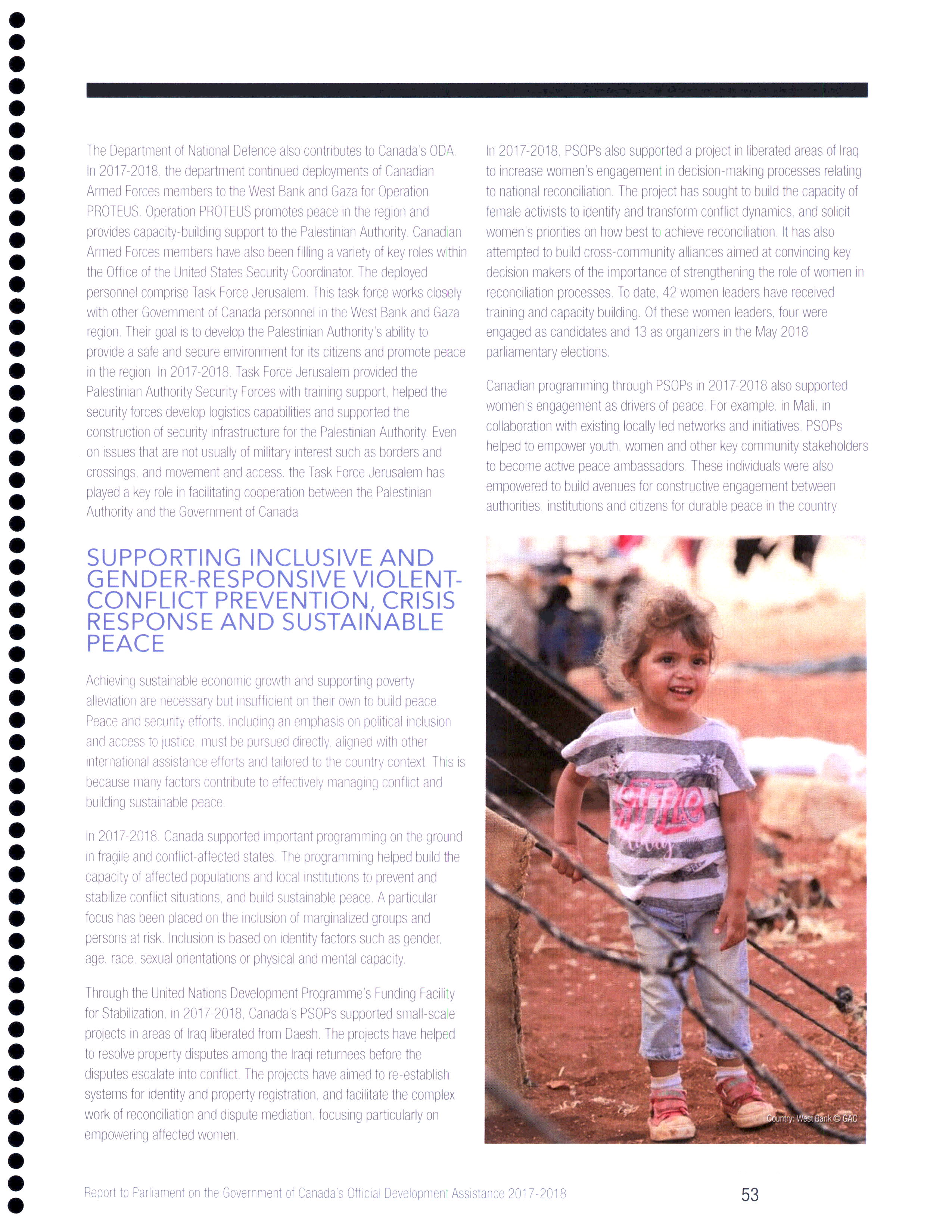 The Department of National Defence also contributes to Canada's ODA. In 2017-2018, the department continued deployments of Canadian Armed Forces members to the West Bank and Gaza for Operation PROTEUS. Operation PROTEUS promotes peace in the region and provides capacity-building support to the Palestinian Authority. Canadian Armed Forces members have also been filling a variety of key roles within the Office of the United States Security Coordinator. The deployed personnel comprise Task Force Jerusalem. This task force works closely with other Government of Canada personnel in the West Bank and Gaza region. Their goal is to develop the Palestinian Authority's ability to provide a safe and secure environment for its citizens and promote peace in the region. In 2017-2018, Task Force Jerusalem provided the Palestinian Authority Security Forces with training support, helped the security forces develop logistics capabilities and supported the construction of security infrastructure for the Palestinian Authority. Even on issues that are not usually of military interest such as borders and crossings, and movement and access, the Task Force Jerusalem has played a key role in facilitating cooperation between the Palestinian Authority and the Government of Canada.

SUPPORTING INCLUSIVE AND GENDER-RESPONSIVE VIOLENT-CONFLICT PREVENTION, CRISIS RESPONSE AND SUSTAINABLE PEACE

Achieving sustainable economic growth and supporting poverty alleviation are necessary but insufficient on their own to build peace. Peace and security efforts, including an emphasis on political inclusion and access to justice, must be pursued directly, aligned with other international assistance efforts and tailored to the country context. This is because many factors contribute to effectively managing conflict and building sustainable peace.

In 2017-2018, Canada supported important programming on the ground in fragile and conflict-affected states. The programming helped build the capacity of affected populations and local institutions to prevent and stabilize conflict situations, and build sustainable peace. A particular focus has been placed on the inclusion of marginalized groups and persons at risk. Inclusion is based on identity factors such as gender, age, race, sexual orientations or physical and mental capacity.

Through the United Nations Development Programme's Funding Facility for Stabilization, in 2017-2018, Canada's PSOPs supported small-scale projects in areas of Iraq liberated from Daesh. The projects have helped to resolve property disputes among the Iraqi returnees before the disputes escalate into conflict. The projects have aimed to re-establish systems for identity and property registration, and facilitate the complex work of reconciliation and dispute mediation, focusing particularly on empowering affected women.

In 2017-2018, PSOPs also supported a project in liberated areas of Iraq to increase women's engagement in decision-making processes relating to national reconciliation. The project has sought to build the capacity of female activists to identify and transform conflict dynamics, and solicit women's priorities on how best to achieve reconciliation. It has also attempted to build cross-community alliances aimed at convincing key decision makers of the importance of strengthening the role of women in reconciliation processes. To date, 42 women leaders have received training and capacity building. Of these women leaders, four were engaged as candidates and 13 as organizers in the May 2018 parliamentary elections.

Canadian programming through PSOPs in 2017-2018 also supported women's engagement as drivers of peace. For example, in Mali, in collaboration with existing locally led networks and initiatives, PSOPs helped to empower youth, women and other key community stakeholders to become active peace ambassadors. These individuals were also empowered to build avenues for constructive engagement between authorities, institutions and citizens for durable peace in the country.

Country: West Bank © GAC

Report to Parliament on the Government of Canada's Official Development Assistance 2017-2018

53